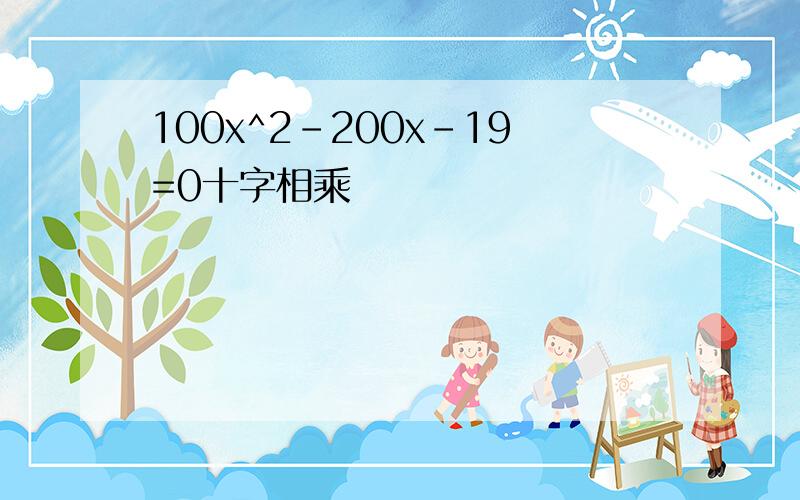 100x^2-200x-19=0十字相乘